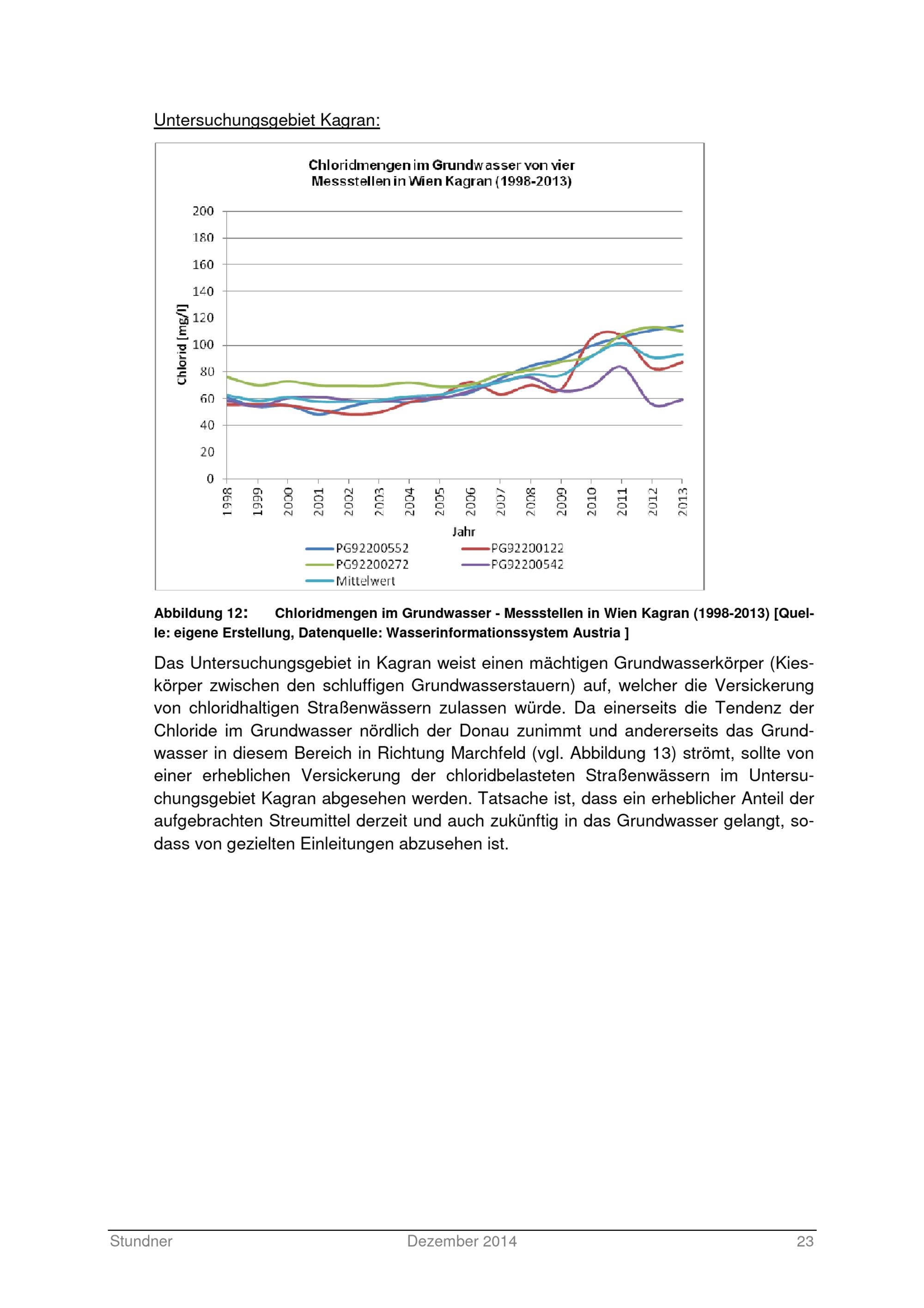 Untersuchungsgebiet Kagran:

Chloridmengen im Grundwasser von vier Messstellen in Wien Kagran (1998-2013)

200
180
160
140
120
100
80
60
40
20
0

Chlorid [mg/l]

1998 1999 2000 2001 2002 2003 2004 2005 2006 2007 2008 2009 2010 2011 2012 2013

Jahr

PG92200552
PG92200122
PG92200272
PG92200542
Mittelwert

Abbildung 12: Chloridmengen im Grundwasser - Messstellen in Wien Kagran (1998-2013) [Quelle: eigene Erstellung, Datenquelle: Wasserinformationssystem Austria ]

Das Untersuchungsgebiet in Kagran weist einen mächtigen Grundwasserkörper (Kieskörper zwischen den schluffigen Grundwasserstauern) auf, welcher die Versickerung von chloridhaltigen Straßenwässern zulassen würde. Da einerseits die Tendenz der Chloride im Grundwasser nördlich der Donau zunimmt und andererseits das Grundwasser in diesem Bereich in Richtung Marchfeld (vgl. Abbildung 13) strömt, sollte von einer erheblichen Versickerung der chloridbelasteten Straßenwässern im Untersuchungsgebiet Kagran abgesehen werden. Tatsache ist, dass ein erheblicher Anteil der aufgebrachten Streumittel derzeit und auch zukünftig in das Grundwasser gelangt, sodass von gezielten Einleitungen abzusehen ist.

Stundner Dezember 2014 23